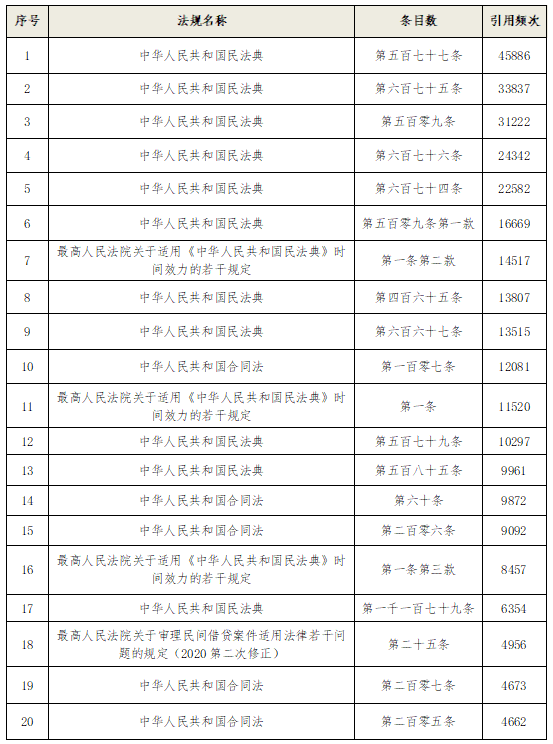 | 序号 | 法规名称 | 条目数 | 引用频次 |
|---|---|---|---|
| 1 | 中华人民共和国民法典 | 第五百七十七条 | 45886 |
| 2 | 中华人民共和国民法典 | 第六百七十五条 | 33837 |
| 3 | 中华人民共和国民法典 | 第五百零九条 | 31222 |
| 4 | 中华人民共和国民法典 | 第六百七十六条 | 24342 |
| 5 | 中华人民共和国民法典 | 第六百七十四条 | 22582 |
| 6 | 中华人民共和国民法典 | 第五百零九条第一款 | 16669 |
| 7 | 最高人民法院关于适用《中华人民共和国民法典》时间效力的若干规定 | 第一条第二款 | 14517 |
| 8 | 中华人民共和国民法典 | 第四百六十五条 | 13807 |
| 9 | 中华人民共和国民法典 | 第六百六十七条 | 13515 |
| 10 | 中华人民共和国合同法 | 第一百零七条 | 12081 |
| 11 | 最高人民法院关于适用《中华人民共和国民法典》时间效力的若干规定 | 第一条 | 11520 |
| 12 | 中华人民共和国民法典 | 第五百七十九条 | 10297 |
| 13 | 中华人民共和国民法典 | 第五百八十五条 | 9961 |
| 14 | 中华人民共和国合同法 | 第六十条 | 9872 |
| 15 | 中华人民共和国合同法 | 第二百零六条 | 9092 |
| 16 | 最高人民法院关于适用《中华人民共和国民法典》时间效力的若干规定 | 第一条第三款 | 8457 |
| 17 | 中华人民共和国民法典 | 第一千一百七十九条 | 6354 |
| 18 | 最高人民法院关于审理民间借贷案件适用法律若干问题的规定（2020 第二次修正） | 第二十五条 | 4956 |
| 19 | 中华人民共和国合同法 | 第二百零七条 | 4673 |
| 20 | 中华人民共和国合同法 | 第二百零五条 | 4662 |